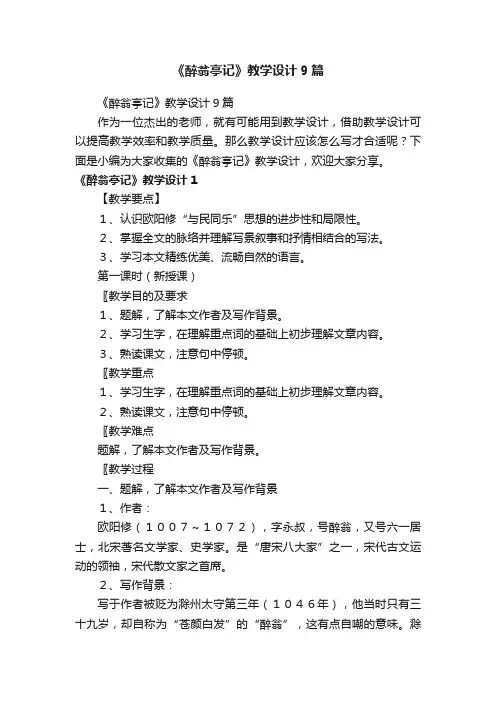 《醉翁亭记》教学设计９篇

《醉翁亭记》教学设计９篇

作为一位杰出的老师，就有可能用到教学设计，借助教学设计可以提高教学效率和教学质量。那么教学设计应该怎么写才合适呢？下面是小编为大家收集的《醉翁亭记》教学设计，欢迎大家分享。

《醉翁亭记》教学设计１

【教学要点】

1、认识欧阳修“与民同乐”思想的进步性和局限性。

2、掌握全文的脉络并理解写景叙事和抒情相结合的写法。

3、学习本文精练优美、流畅自然的语言。

第一课时（新授课）

〖教学目的及要求

1、题解，了解本文作者及写作背景。

2、学习生字，在理解重点词的基础上初步理解文章内容。

3、熟读课文，注意句中停顿。

〖教学重点

1、学习生字，在理解重点词的基础上初步理解文章内容。

2、熟读课文，注意句中停顿。

〖教学难点

题解，了解本文作者及写作背景。

〖教学过程

一、题解，了解本文作者及写作背景

1、作者：

欧阳修（１００７～１０７２），字永叔，号醉翁，又号六一居士，北宋著名文学家、史学家。是“唐宋八大家”之一，宋代古文运动的领袖，宋代散文家之首席。

2、写作背景：

写于作者被贬为滁州太守第三年（１０４６年），他当时只有三十九岁，却自称为“苍颜白发”的“醉翁”，这有点自嘲的意味。滁